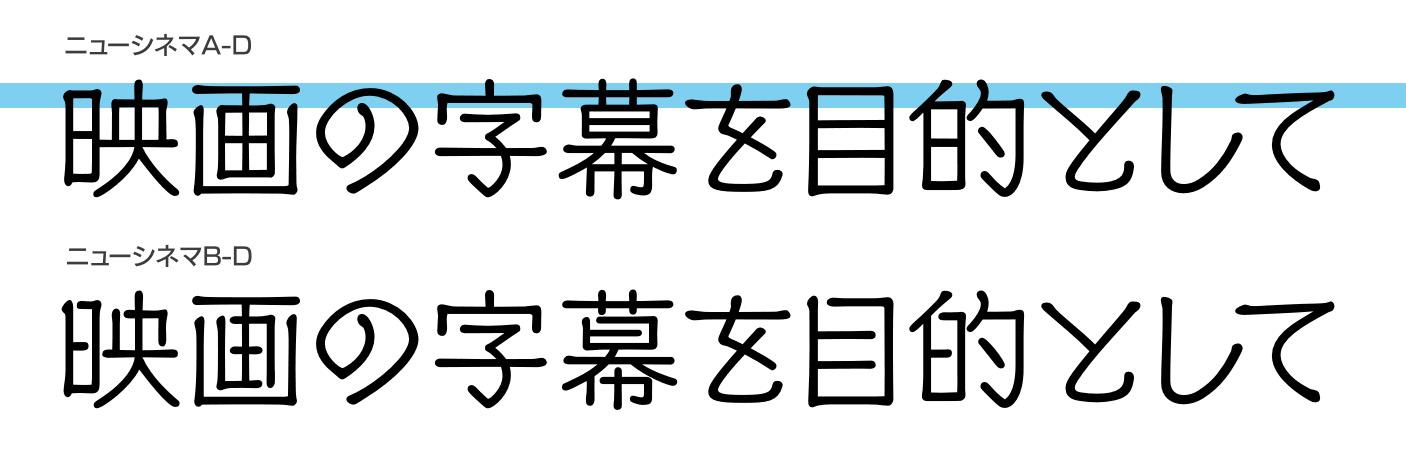 ニューシネマA-D

映画の字幕を目的として

ニューシネマB-D

映画の字幕を目的として